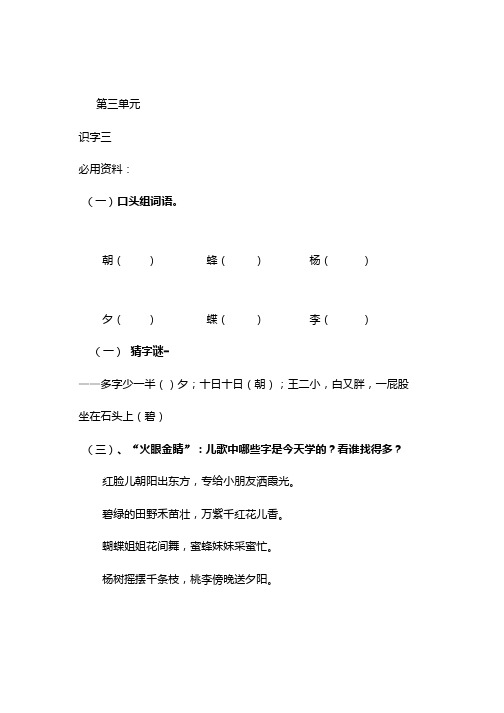 第三单元

识字三

必用资料：

（一）口头组词语。

朝（ ） 蜂（ ） 杨（ ）

夕（ ） 蝶（ ） 李（ ）

（一） 猜字谜-

——多字少一半（ ）夕；十日十日（朝）；王二小，白又胖，一屁股坐在石头上（碧）

（三）、“火眼金睛”：儿歌中哪些字是今天学的？看谁找得多？

红脸儿朝阳出东方，专给小朋友洒霞光。

碧绿的田野禾苗壮，万紫千红花儿香。

蝴蝶姐姐花间舞，蜜蜂妹妹采蜜忙。

杨树摇摆千条枝，桃李傍晚送夕阳。